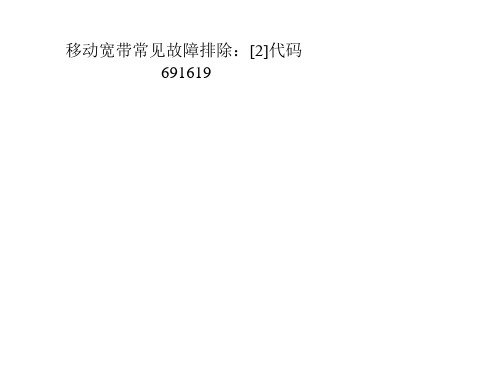 移动宽带常见故障排除：[2]代码691619